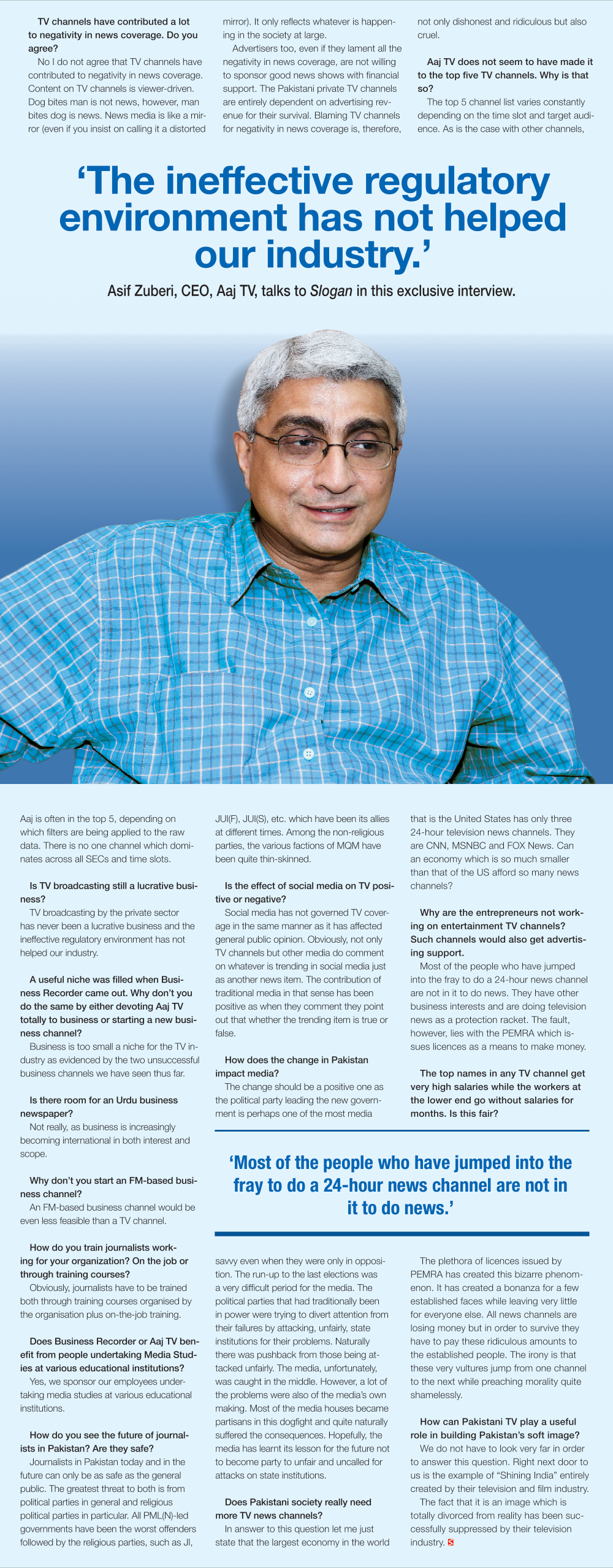 TV channels have contributed a lot to negativity in news coverage. Do you agree?

No I do not agree that TV channels have contributed to negativity in news coverage. Content on TV channels is viewer-driven. Dog bites man is not news, however, man bites dog is news. News media is like a mirror (even if you insist on calling it a distorted mirror). It only reflects whatever is happening in the society at large.

Advertisers too, even if they lament all the negativity in news coverage, are not willing to sponsor good news shows with financial support. The Pakistani private TV channels are entirely dependent on advertising revenue for their survival. Blaming TV channels for negativity in news coverage is, therefore, not only dishonest and ridiculous but also cruel.

Aaj TV does not seem to have made it to the top five TV channels. Why is that so?

The top 5 channel list varies constantly depending on the time slot and target audience. As is the case with other channels,

'The ineffective regulatory environment has not helped our industry.'

Asif Zuberi, CEO, Aaj TV, talks to Slogan in this exclusive interview.

Aaj is often in the top 5, depending on which filters are being applied to the raw data. There is no one channel which dominates across all SECs and time slots.

Is TV broadcasting still a lucrative business?

TV broadcasting by the private sector has never been a lucrative business and the ineffective regulatory environment has not helped our industry.

A useful niche was filled when Business Recorder came out. Why don't you do the same by either devoting Aaj TV totally to business or starting a new business channel?

Business is too small a niche for the TV industry as evidenced by the two unsuccessful business channels we have seen thus far.

Is there room for an Urdu business newspaper?

Not really, as business is increasingly becoming international in both interest and scope.

Why don't you start an FM-based business channel?

An FM-based business channel would be even less feasible than a TV channel.

How do you train journalists working for your organization? On the job or through training courses?

Obviously, journalists have to be trained both through training courses organised by the organisation plus on-the-job training.

Does Business Recorder or Aaj TV benefit from people undertaking Media Studies at various educational institutions?

Yes, we sponsor our employees undertaking media studies at various educational institutions.

How do you see the future of journalists in Pakistan? Are they safe?

Journalists in Pakistan today and in the future can only be as safe as the general public. The greatest threat to both is from political parties in general and religious political parties in particular. All PML(N)-led governments have been the worst offenders followed by the religious parties, such as JI, JUI(F), JUI(S), etc. which have been its allies at different times. Among the non-religious parties, the various factions of MQM have been quite thin-skinned.

Is the effect of social media on TV positive or negative?

Social media has not governed TV coverage in the same manner as it has affected general public opinion. Obviously, not only TV channels but other media do comment on whatever is trending in social media just as another news item. The contribution of traditional media in that sense has been positive as when they comment they point out that whether the trending item is true or false.

How does the change in Pakistan impact media?

The change should be a positive one as the political party leading the new government is perhaps one of the most media savvy even when they were only in opposition. The run-up to the last elections was a very difficult period for the media. The political parties that had traditionally been in power were trying to divert attention from their failures by attacking, unfairly, state institutions for their problems. Naturally there was pushback from those being attacked unfairly. The media, unfortunately, was caught in the middle. However, a lot of the problems were also of the media's own making. Most of the media houses became partisans in this dogfight and quite naturally suffered the consequences. Hopefully, the media has learnt its lesson for the future not to become party to unfair and uncalled for attacks on state institutions.

Does Pakistani society really need more TV news channels?

In answer to this question let me just state that the largest economy in the world that is the United States has only three 24-hour television news channels. They are CNN, MSNBC and FOX News. Can an economy which is so much smaller than that of the US afford so many news channels?

Why are the entrepreneurs not working on entertainment TV channels? Such channels would also get advertising support.

Most of the people who have jumped into the fray to do a 24-hour news channel are not in it to do news. They have other business interests and are doing television news as a protection racket. The fault, however, lies with the PEMRA which issues licences as a means to make money.

The top names in any TV channel get very high salaries while the workers at the lower end go without salaries for months. Is this fair?

'Most of the people who have jumped into the fray to do a 24-hour news channel are not in it to do news.'

The plethora of licences issued by PEMRA has created this bizarre phenomenon. It has created a bonanza for a few established faces while leaving very little for everyone else. All news channels are losing money but in order to survive they have to pay these ridiculous amounts to the established people. The irony is that these very vultures jump from one channel to the next while preaching morality quite shamelessly.

How can Pakistani TV play a useful role in building Pakistan's soft image?

We do not have to look very far in order to answer this question. Right next door to us is the example of "Shining India" entirely created by their television and film industry.

The fact that it is an image which is totally divorced from reality has been successfully suppressed by their television industry. S